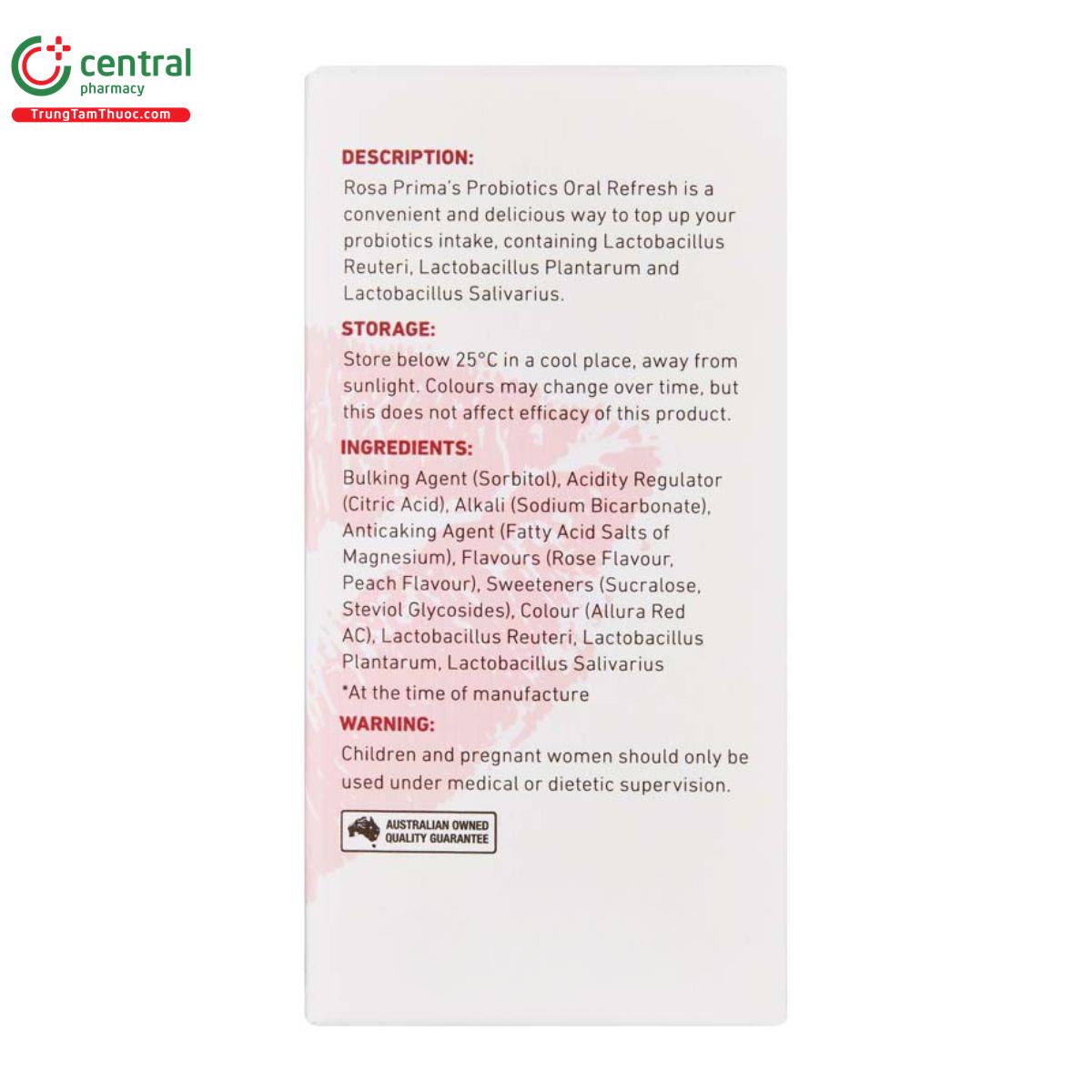 central
pharmacy
TrungTamThuoc.com

DESCRIPTION:
Rosa Prima's Probiotics Oral Refresh is a convenient and delicious way to top up your probiotics intake, containing Lactobacillus Reuteri, Lactobacillus Plantarum and Lactobacillus Salivarius.

STORAGE:
Store below 25°C in a cool place, away from sunlight. Colours may change over time, but this does not affect efficacy of this product.

INGREDIENTS:
Bulking Agent (Sorbitol), Acidity Regulator (Citric Acid), Alkali (Sodium Bicarbonate), Anticaking Agent (Fatty Acid Salts of Magnesium), Flavours (Rose Flavour, Peach Flavour), Sweeteners (Sucralose, Steviol Glycosides), Colour (Allura Red AC), Lactobacillus Reuteri, Lactobacillus Plantarum, Lactobacillus Salivarius

*At the time of manufacture

WARNING:
Children and pregnant women should only be used under medical or dietetic supervision.

AUSTRALIAN OWNED
QUALITY GUARANTEE